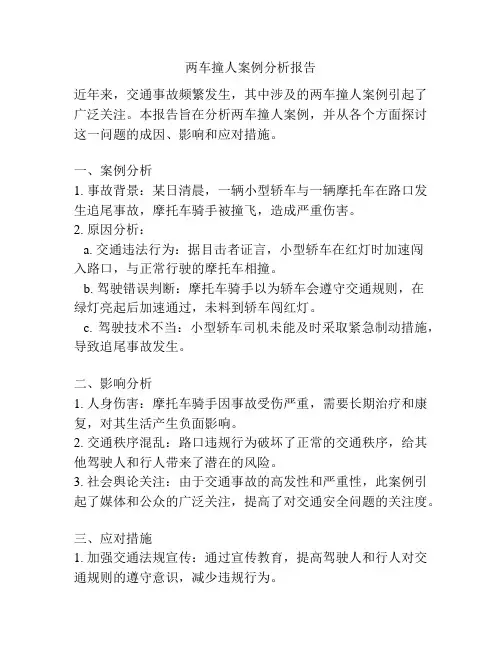 两车撞人案例分析报告

近年来，交通事故频繁发生，其中涉及的两车撞人案例引起了广泛关注。本报告旨在分析两车撞人案例，并从各个方面探讨这一问题的成因、影响和应对措施。

一、案例分析
1. 事故背景：某日清晨，一辆小型轿车与一辆摩托车在路口发生追尾事故，摩托车骑手被撞飞，造成严重伤害。
2. 原因分析：
a. 交通违法行为：据目击者证言，小型轿车在红灯时加速闯入路口，与正常行驶的摩托车相撞。
b. 驾驶错误判断：摩托车骑手以为轿车会遵守交通规则，在绿灯亮起后加速通过，未料到轿车闯红灯。
c. 驾驶技术不当：小型轿车司机未能及时采取紧急制动措施，导致追尾事故发生。

二、影响分析
1. 人身伤害：摩托车骑手因事故受伤严重，需要长期治疗和康复，对其生活产生负面影响。
2. 交通秩序混乱：路口违规行为破坏了正常的交通秩序，给其他驾驶人和行人带来了潜在的风险。
3. 社会舆论关注：由于交通事故的高发性和严重性，此案例引起了媒体和公众的广泛关注，提高了对交通安全问题的关注度。

三、应对措施
1. 加强交通法规宣传：通过宣传教育，提高驾驶人和行人对交通规则的遵守意识，减少违规行为。